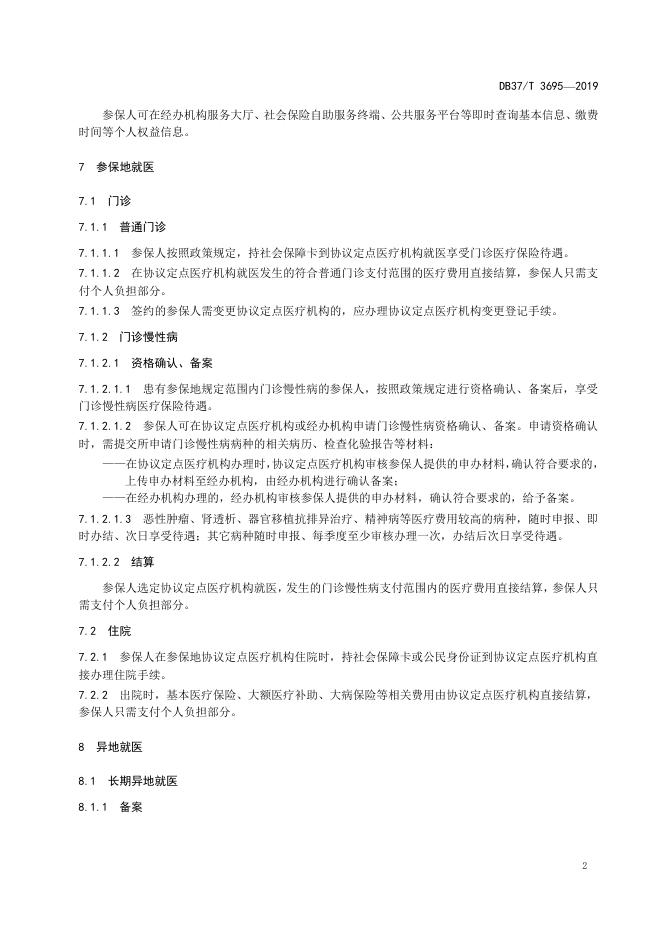 DB37/T 3695—2019

参保人可在经办机构服务大厅、社会保险自助服务终端、公共服务平台等即时查询基本信息、缴费时间等个人权益信息。

7 参保地就医

7.1 门诊

7.1.1 普通门诊

7.1.1.1 参保人按照政策规定，持社会保障卡到协议定点医疗机构就医享受门诊医疗保险待遇。

7.1.1.2 在协议定点医疗机构就医发生的符合普通门诊支付范围的医疗费用直接结算，参保人只需支付个人负担部分。

7.1.1.3 签约的参保人需变更协议定点医疗机构的，应办理协议定点医疗机构变更登记手续。

7.1.2 门诊慢性病

7.1.2.1 资格确认、备案

7.1.2.1.1 患有参保地规定范围内门诊慢性病的参保人，按照政策规定进行资格确认、备案后，享受门诊慢性病医疗保险待遇。

7.1.2.1.2 参保人可在协议定点医疗机构或经办机构申请门诊慢性病资格确认、备案。申请资格确认时，需提交所申请门诊慢性病病种的相关病历、检查化验报告等材料：

——在协议定点医疗机构办理时，协议定点医疗机构审核参保人提供的申办材料，确认符合要求的，上传申办材料至经办机构，由经办机构进行确认备案；

——在经办机构办理的，经办机构审核参保人提供的申办材料，确认符合要求的，给予备案。

7.1.2.1.3 恶性肿瘤、肾透析、器官移植抗排异治疗、精神病等医疗费用较高的病种，随时申报、即时办结、次日享受待遇；其它病种随时申报、每季度至少审核办理一次，办结后次日享受待遇。

7.1.2.2 结算

参保人选定协议定点医疗机构就医，发生的门诊慢性病支付范围内的医疗费用直接结算，参保人只需支付个人负担部分。

7.2 住院

7.2.1 参保人在参保地协议定点医疗机构住院时，持社会保障卡或公民身份证到协议定点医疗机构直接办理住院手续。

7.2.2 出院时，基本医疗保险、大额医疗补助、大病保险等相关费用由协议定点医疗机构直接结算，参保人只需支付个人负担部分。

8 异地就医

8.1 长期异地就医

8.1.1 备案

2